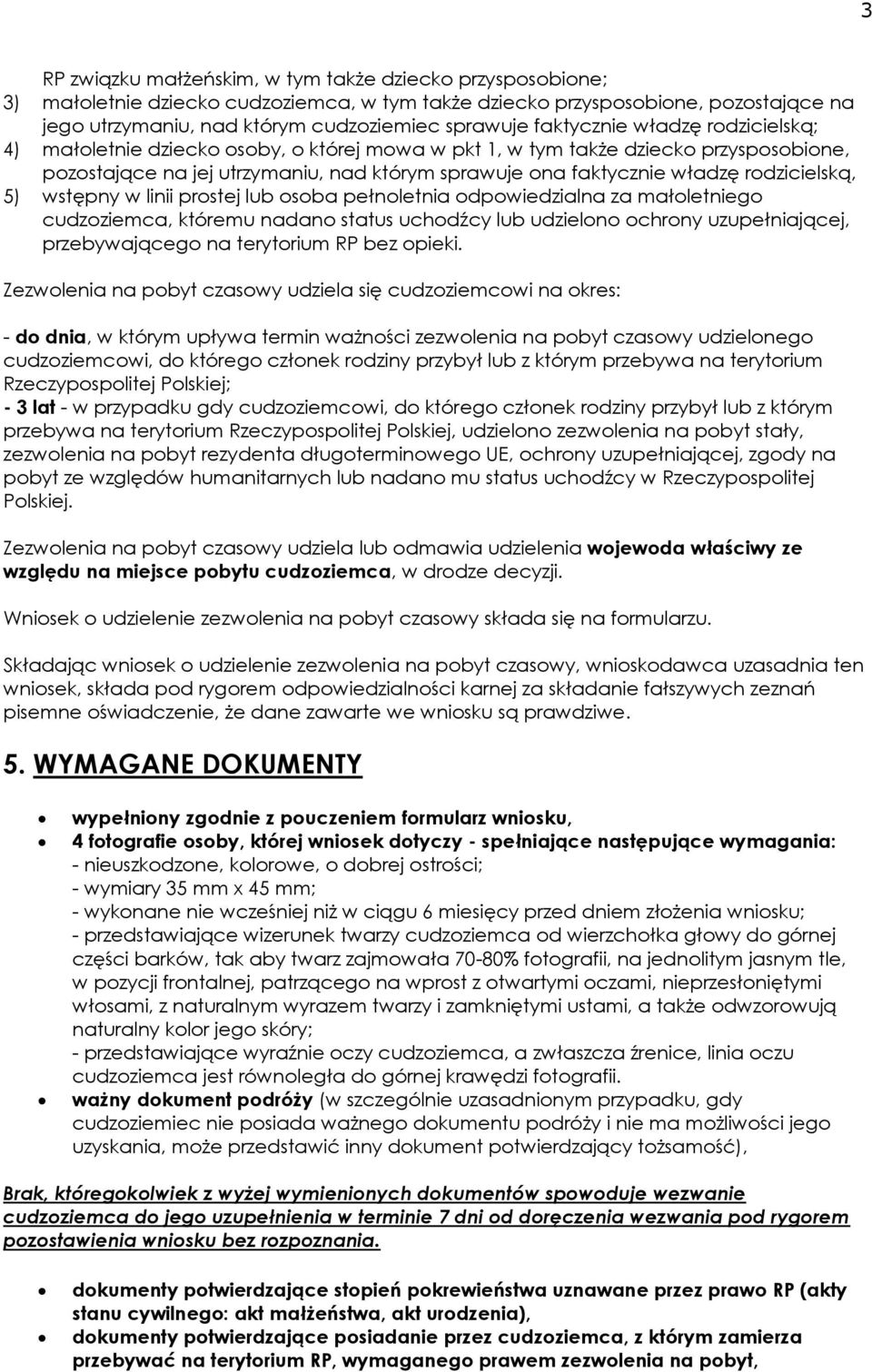 3

RP związku małżeńskim, w tym także dziecko przysposobione;
3) małoletnie dziecko cudzoziemca, w tym także dziecko przysposobione, pozostające na jego utrzymaniu, nad którym cudzoziemiec sprawuje faktycznie władzę rodzicielską;
4) małoletnie dziecko osoby, o której mowa w pkt 1, w tym także dziecko przysposobione, pozostające na jej utrzymaniu, nad którym sprawuje ona faktycznie władzę rodzicielską,
5) wstępny w linii prostej lub osoba pełnoletnia odpowiedzialna za małoletniego cudzoziemca, któremu nadano status uchodźcy lub udzielono ochrony uzupełniającej, przebywającego na terytorium RP bez opieki.

Zezwolenia na pobyt czasowy udziela się cudzoziemcowi na okres:

- do dnia, w którym upływa termin ważności zezwolenia na pobyt czasowy udzielonego cudzoziemcowi, do którego członek rodziny przybył lub z którym przebywa na terytorium Rzeczypospolitej Polskiej;
- 3 lat - w przypadku gdy cudzoziemcowi, do którego członek rodziny przybył lub z którym przebywa na terytorium Rzeczypospolitej Polskiej, udzielono zezwolenia na pobyt stały, zezwolenia na pobyt rezydenta długoterminowego UE, ochrony uzupełniającej, zgody na pobyt ze względów humanitarnych lub nadano mu status uchodźcy w Rzeczypospolitej Polskiej.

Zezwolenia na pobyt czasowy udziela lub odmawia udzielenia wojewoda właściwy ze względu na miejsce pobytu cudzoziemca, w drodze decyzji.

Wniosek o udzielenie zezwolenia na pobyt czasowy składa się na formularzu.

Składając wniosek o udzielenie zezwolenia na pobyt czasowy, wnioskodawca uzasadnia ten wniosek, składa pod rygorem odpowiedzialności karnej za składanie fałszywych zeznań pisemne oświadczenie, że dane zawarte we wniosku są prawdziwe.

5. WYMAGANE DOKUMENTY

• wypełniony zgodnie z pouczeniem formularz wniosku,
• 4 fotografie osoby, której wniosek dotyczy - spełniające następujące wymagania:
- nieuszkodzone, kolorowe, o dobrej ostrości;
- wymiary 35 mm x 45 mm;
- wykonane nie wcześniej niż w ciągu 6 miesięcy przed dniem złożenia wniosku;
- przedstawiające wizerunek twarzy cudzoziemca od wierzchołka głowy do górnej części barków, tak aby twarz zajmowała 70-80% fotografii, na jednolitym jasnym tle, w pozycji frontalnej, patrzącego na wprost z otwartymi oczami, nieprzesłoniętymi włosami, z naturalnym wyrazem twarzy i zamkniętymi ustami, a także odwzorowują naturalny kolor jego skóry;
- przedstawiające wyraźnie oczy cudzoziemca, a zwłaszcza źrenice, linia oczu cudzoziemca jest równoległa do górnej krawędzi fotografii.
• ważny dokument podróży (w szczególnie uzasadnionym przypadku, gdy cudzoziemiec nie posiada ważnego dokumentu podróży i nie ma możliwości jego uzyskania, może przedstawić inny dokument potwierdzający tożsamość),

Brak, któregokolwiek z wyżej wymienionych dokumentów spowoduje wezwanie cudzoziemca do jego uzupełnienia w terminie 7 dni od doręczenia wezwania pod rygorem pozostawienia wniosku bez rozpoznania.

• dokumenty potwierdzające stopień pokrewieństwa uznawane przez prawo RP (akty stanu cywilnego: akt małżeństwa, akt urodzenia),
• dokumenty potwierdzające posiadanie przez cudzoziemca, z którym zamierza przebywać na terytorium RP, wymaganego prawem zezwolenia na pobyt,